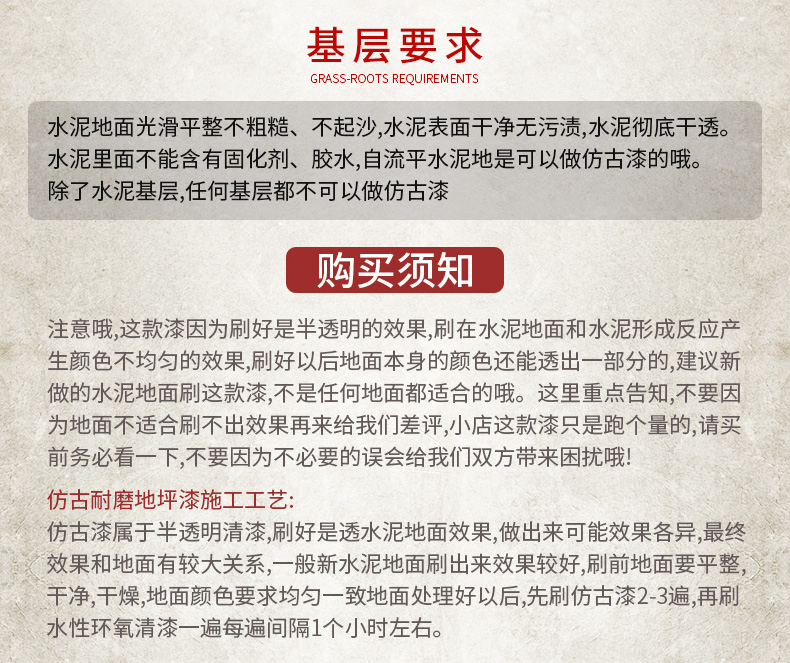 基层要求
GRASS-ROOTS REQUIREMENTS

水泥地面光滑平整不粗糙、不起沙,水泥表面干净无污渍,水泥彻底干透。
水泥里面不能含有固化剂、胶水,自流平水泥地是可以做仿古漆的哦。
除了水泥基层,任何基层都不可以做仿古漆

购买须知

注意哦,这款漆因为刷好是半透明的效果,刷在水泥地面和水泥形成反应产生颜色不均匀的效果,刷好以后地面本身的颜色还能透出一部分的,建议新做的水泥地面刷这款漆,不是任何地面都适合的哦。这里重点告知,不要因为地面不适合刷不出效果再来给我们差评,小店这款漆只是跑个量的,请买前务必看一下,不要因为不必要的误会给我们双方带来困扰哦!

仿古耐磨地坪漆施工工艺:
仿古漆属于半透明清漆,刷好是透水泥地面效果,做出来可能效果各异,最终效果和地面有较大关系,一般新水泥地面刷出来效果较好,刷前地面要平整,干净,干燥,地面颜色要求均匀一致地面处理好以后,先刷仿古漆2-3遍,再刷水性环氧清漆一遍每遍间隔1个小时左右。